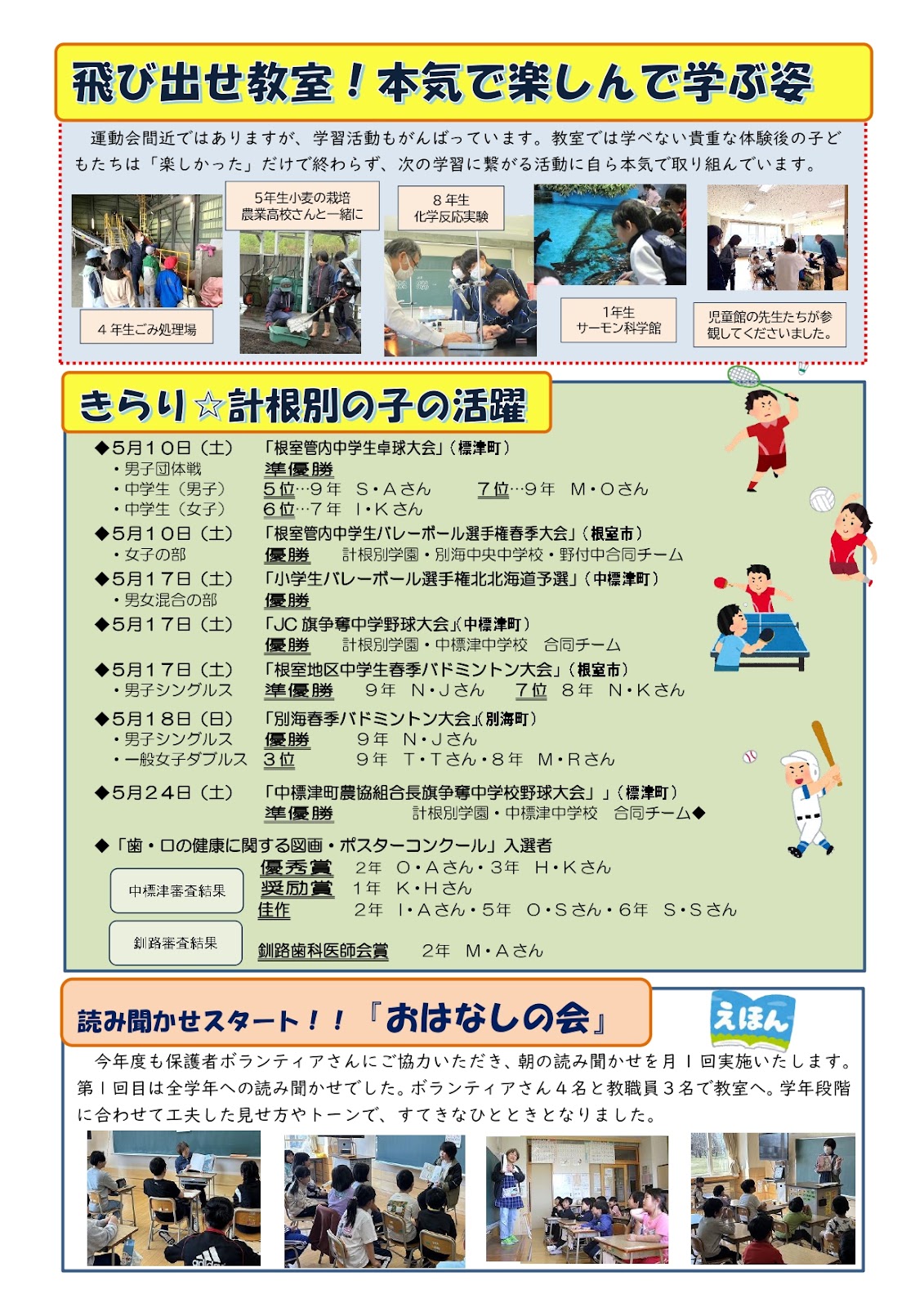 飛び出せ教室！本気で楽しんで学ぶ姿

運動会間近ではありますが、学習活動もがんばっています。教室では学べない貴重な体験後の子どもたちは「楽しかった」だけで終わらず、次の学習に繋がる活動に自ら本気で取り組んでいます。

4年生ごみ処理場

5年生小麦の栽培
農業高校さんと一緒に

8年生
化学反応実験

1年生
サーモン科学館

児童館の先生たちが参観してくださいました。

きらり☆計根別の子の活躍

◆5月10日（土）　「根室管内中学生卓球大会」（標津町）
・男子団体戦　準優勝
・中学生（男子）　5位…9年　S・Aさん　7位…9年　M・Oさん
・中学生（女子）　6位…7年　I・Kさん
◆5月10日（土）　「根室管内中学生バレーボール選手権春季大会」（根室市）
・女子の部　優勝　計根別学園・別海中央中学校・野付中合同チーム
◆5月17日（土）　「小学生バレーボール選手権北北海道予選」（中標津町）
・男女混合の部　優勝
◆5月17日（土）　「JC旗争奪中学野球大会」（中標津町）
優勝　計根別学園・中標津中学校　合同チーム
◆5月17日（土）　「根室地区中学生春季バドミントン大会」（根室市）
・男子シングルス　準優勝　9年　N・Jさん　7位　8年　N・Kさん
◆5月18日（日）　「別海春季バドミントン大会」（別海町）
・男子シングルス　優勝　9年　N・Jさん
・一般女子ダブルス　3位　9年　T・Tさん・8年　M・Rさん
◆5月24日（土）　「中標津町農協組合長旗争奪中学校野球大会」」（標津町）
準優勝　計根別学園・中標津中学校　合同チーム◆

◆「歯・口の健康に関する図画・ポスターコンクール」入選者
中標津審査結果
優秀賞　2年　O・Aさん・3年　H・Kさん
奨励賞　1年　K・Hさん
佳作　2年　I・Aさん・5年　O・Sさん・6年　S・Sさん
釧路審査結果
釧路歯科医師会賞　2年　M・Aさん

読み聞かせスタート！！『おはなしの会』

えほん

今年度も保護者ボランティアさんにご協力いただき、朝の読み聞かせを月1回実施いたします。第1回目は全学年への読み聞かせでした。ボランティアさん4名と教職員3名で教室へ。学年段階に合わせて工夫した見せ方やトーンで、すてきなひとときとなりました。